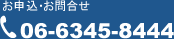 お申込·お問合せ

06-6345-8444